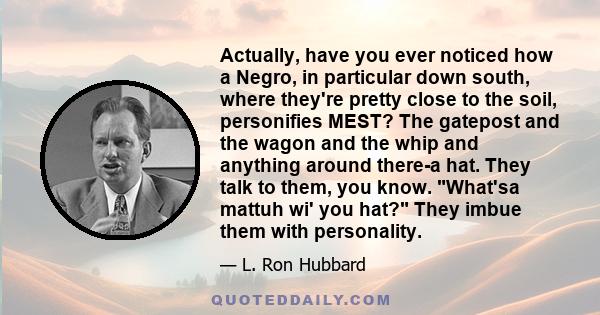 Actually, have you ever noticed how a Negro, in particular down south, where they're pretty close to the soil, personifies MEST? The gatepost and the wagon and the whip and anything around there-a hat. They talk to them, you know. "What'sa mattuh wi' you hat?" They imbue them with personality.

— L. Ron Hubbard

QUOTEDDAILY.COM